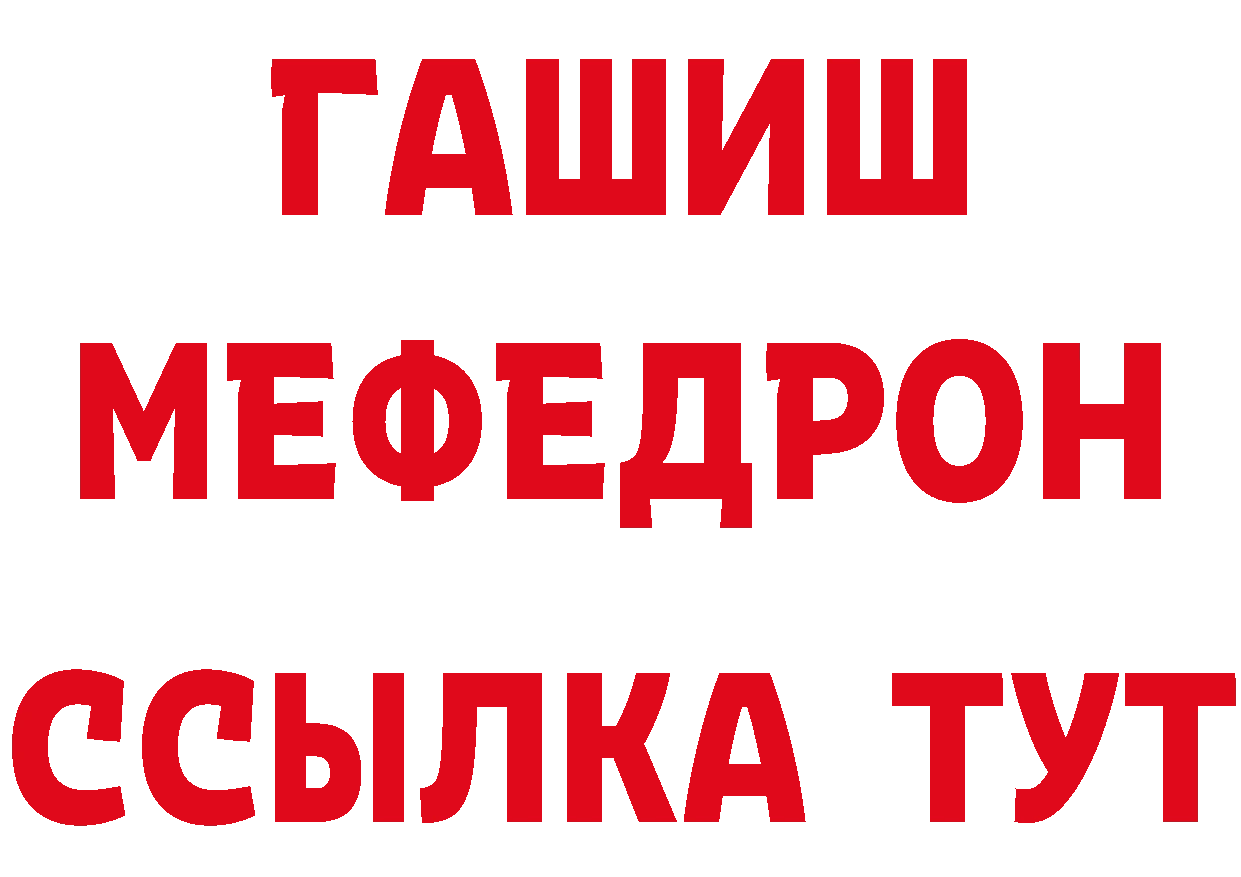 ГАШИШ
МЕФЕДРОН
ССЫЛКА ТУТ